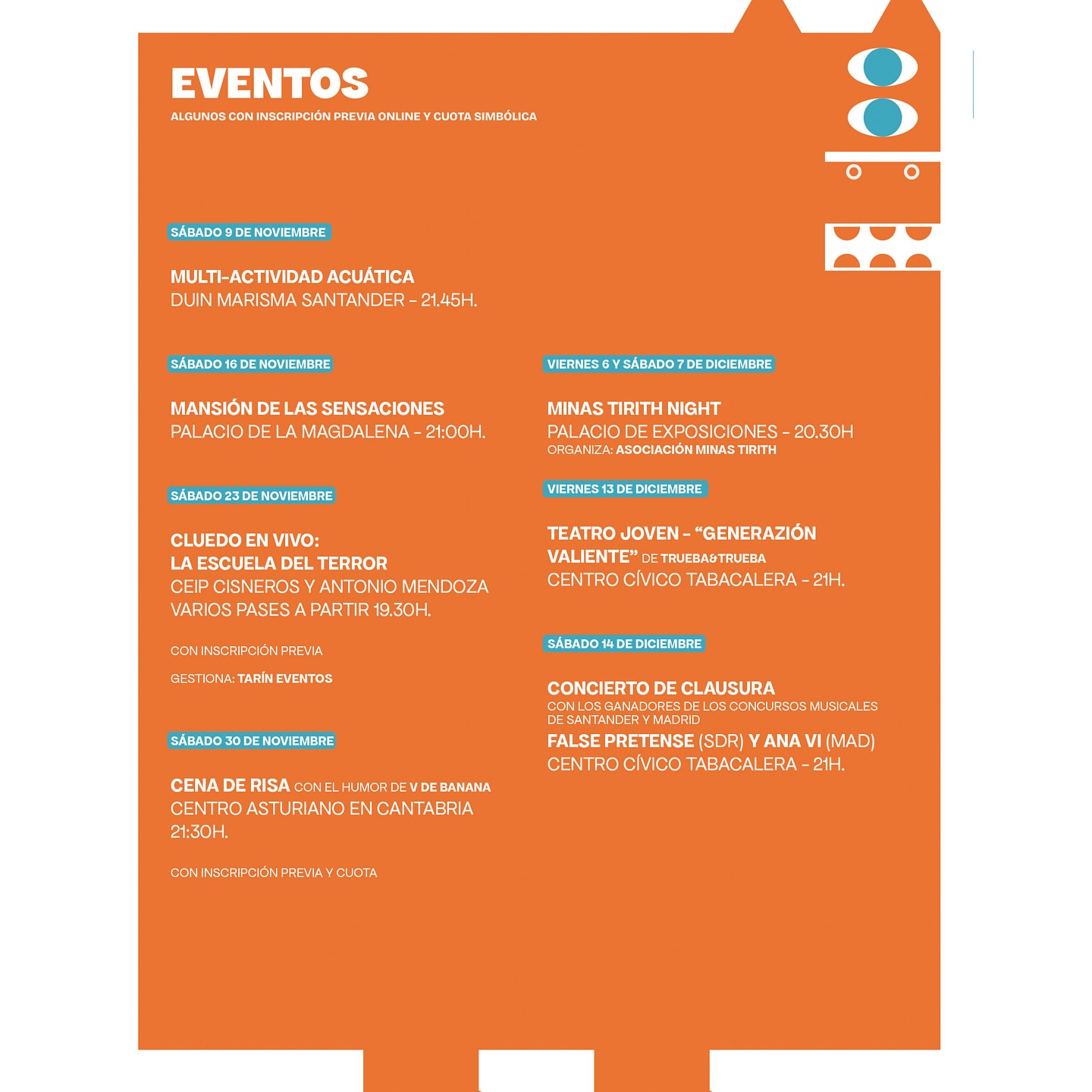 EVENTOS
ALGUNOS CON INSCRIPCIÓN PREVIA ONLINE Y CUOTA SIMBÓLICA

SÁBADO 9 DE NOVIEMBRE

MULTI-ACTIVIDAD ACUÁTICA
DUIN MARISMA SANTANDER - 21.45H.

SÁBADO 16 DE NOVIEMBRE

MANSIÓN DE LAS SENSACIONES
PALACIO DE LA MAGDALENA - 21:00H.

SÁBADO 23 DE NOVIEMBRE

CLUEDO EN VIVO:
LA ESCUELA DEL TERROR
CEIP CISNEROS Y ANTONIO MENDOZA
VARIOS PASES A PARTIR 19.30H.

CON INSCRIPCIÓN PREVIA

GESTIONA: TARÍN EVENTOS

SÁBADO 30 DE NOVIEMBRE

CENA DE RISA CON EL HUMOR DE V DE BANANA
CENTRO ASTURIANO EN CANTABRIA
21:30H.

CON INSCRIPCIÓN PREVIA Y CUOTA

VIERNES 6 Y SÁBADO 7 DE DICIEMBRE

MINAS TIRITH NIGHT
PALACIO DE EXPOSICIONES - 20.30H
ORGANIZA: ASOCIACIÓN MINAS TIRITH

VIERNES 13 DE DICIEMBRE

TEATRO JOVEN - “GENERAZIÓN VALIENTE” DE TRUEBA&TRUEBA
CENTRO CÍVICO TABACALERA - 21H.

SÁBADO 14 DE DICIEMBRE

CONCIERTO DE CLAUSURA
CON LOS GANADORES DE LOS CONCURSOS MUSICALES DE SANTANDER Y MADRID
FALSE PRETENSE (SDR) Y ANA VI (MAD)
CENTRO CÍVICO TABACALERA - 21H.